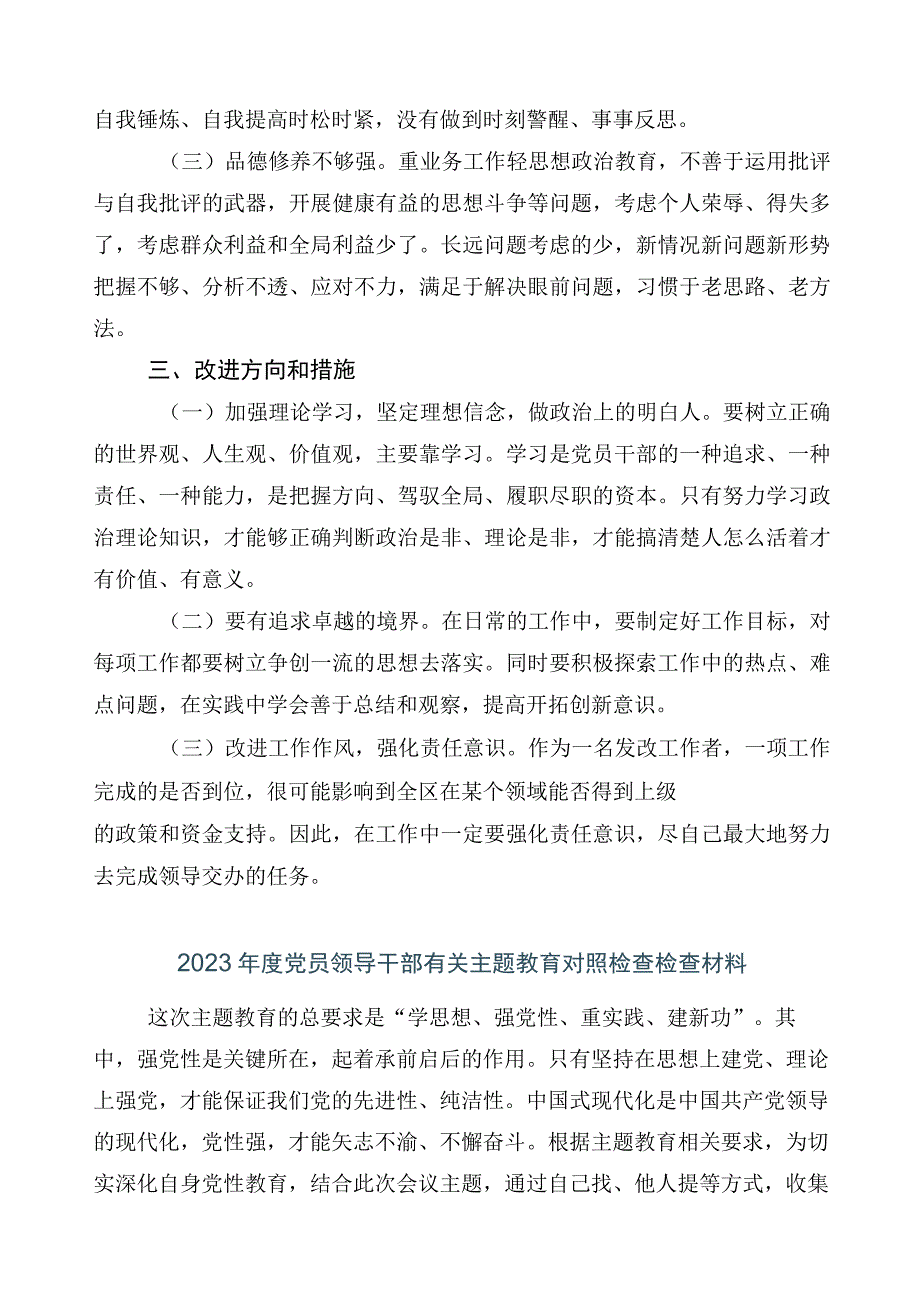 自我锤炼、自我提高时松时紧，没有做到时刻警醒、事事反思。

（三）品德修养不够强。重业务工作轻思想政治教育，不善于运用批评与自我批评的武器，开展健康有益的思想斗争等问题，考虑个人荣辱、得失多了，考虑群众利益和全局利益少了。长远问题考虑的少，新情况新问题新形势把握不够、分析不透、应对不力，满足于解决眼前问题，习惯于老思路、老方法。

三、改进方向和措施

（一）加强理论学习，坚定理想信念，做政治上的明白人。要树立正确的世界观、人生观、价值观，主要靠学习。学习是党员干部的一种追求、一种责任、一种能力，是把握方向、驾驭全局、履职尽职的资本。只有努力学习政治理论知识，才能够正确判断政治是非、理论是非，才能搞清楚人怎么活着才有价值、有意义。

（二）要有追求卓越的境界。在日常的工作中，要制定好工作目标，对每项工作都要树立争创一流的思想去落实。同时要积极探索工作中的热点、难点问题，在实践中学会善于总结和观察，提高开拓创新意识。

（三）改进工作作风，强化责任意识。作为一名发改工作者，一项工作完成的是否到位，很可能影响到全区在某个领域能否得到上级的政策和资金支持。因此，在工作中一定要强化责任意识，尽自己最大地努力去完成领导交办的任务。

2023年度党员领导干部有关主题教育对照检查检查材料

这次主题教育的总要求是“学思想、强党性、重实践、建新功”。其中，强党性是关键所在，起着承前启后的作用。只有坚持在思想上建党、理论上强党，才能保证我们党的先进性、纯洁性。中国式现代化是中国共产党领导的现代化，党性强，才能矢志不渝、不懈奋斗。根据主题教育相关要求，为切实深化自身党性教育，结合此次会议主题，通过自己找、他人提等方式，收集